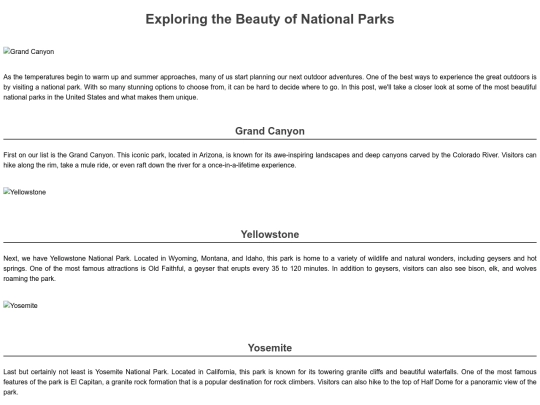 Exploring the Beauty of National Parks

Grand Canyon

As the temperatures begin to warm up and summer approaches, many of us start planning our next outdoor adventures. One of the best ways to experience the great outdoors is by visiting a national park. With so many stunning options to choose from, it can be hard to decide where to go. In this post, we'll take a closer look at some of the most beautiful national parks in the United States and what makes them unique.

Grand Canyon

First on our list is the Grand Canyon. This iconic park, located in Arizona, is known for its awe-inspiring landscapes and deep canyons carved by the Colorado River. Visitors can hike along the rim, take a mule ride, or even raft down the river for a once-in-a-lifetime experience.

Yellowstone

Yellowstone

Next, we have Yellowstone National Park. Located in Wyoming, Montana, and Idaho, this park is home to a variety of wildlife and natural wonders, including geysers and hot springs. One of the most famous attractions is Old Faithful, a geyser that erupts every 35 to 120 minutes. In addition to geysers, visitors can also see bison, elk, and wolves roaming the park.

Yosemite

Yosemite

Last but certainly not least is Yosemite National Park. Located in California, this park is known for its towering granite cliffs and beautiful waterfalls. One of the most famous features of the park is El Capitan, a granite rock formation that is a popular destination for rock climbers. Visitors can also hike to the top of Half Dome for a panoramic view of the park.